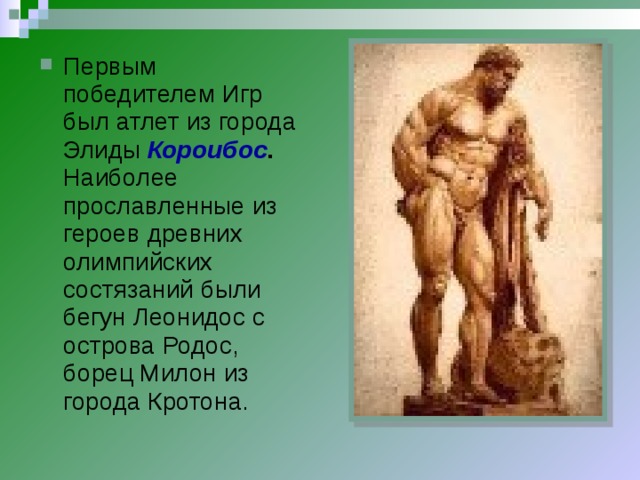 Первым победителем Игр был атлет из города Элиды Короибос. Наиболее прославленные из героев древних олимпийских состязаний были бегун Леонидос с острова Родос, борец Милон из города Кротона.